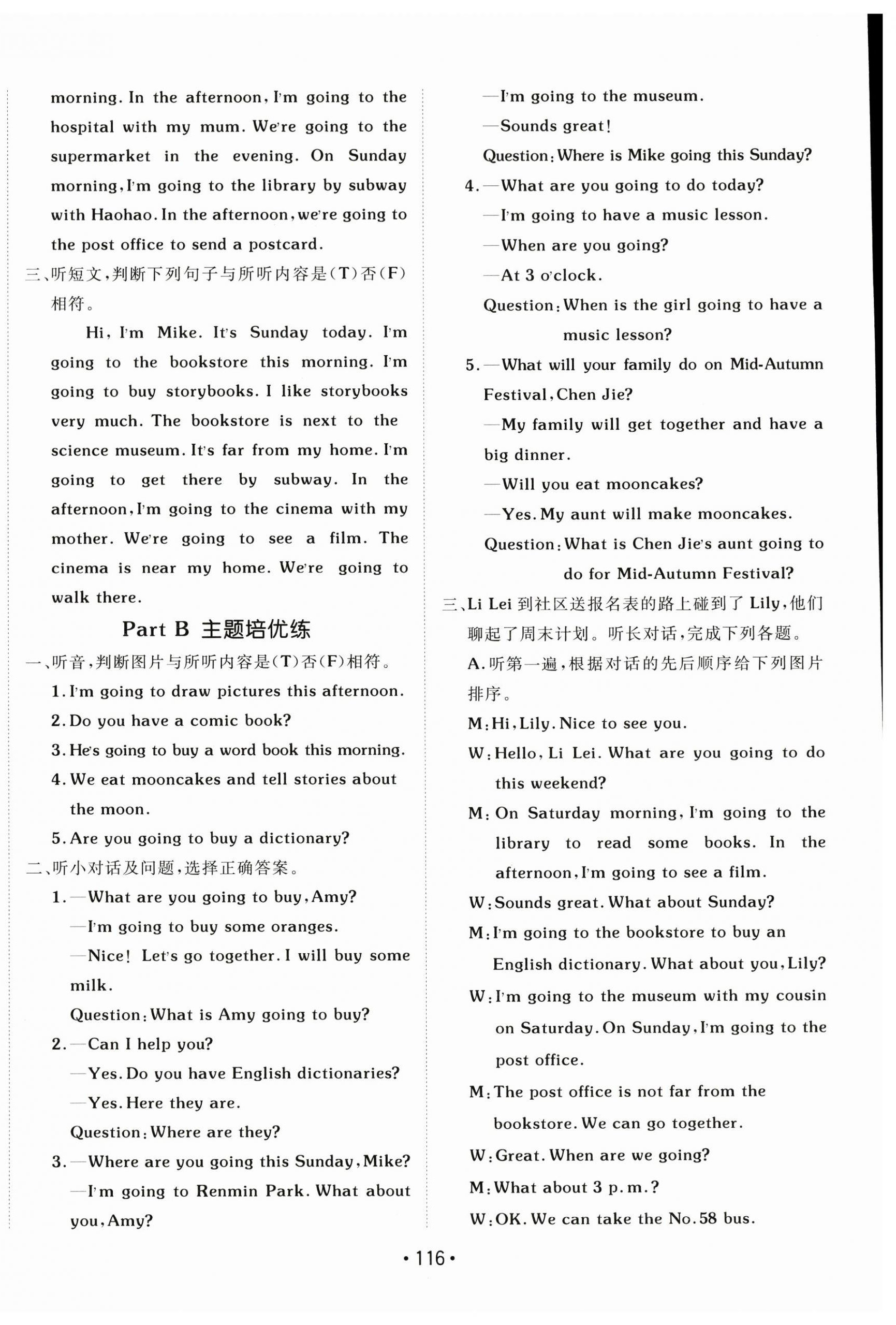 morning. In the afternoon, I'm going to the hospital with my mum. We're going to the supermarket in the evening. On Sunday morning, I'm going to the library by subway with Haohao. In the afternoon, we're going to the post office to send a postcard.

三、听短文，判断下列句子与所听内容是(T)否(F)相符。

Hi, I'm Mike. It's Sunday today. I'm going to the bookstore this morning. I'm going to buy storybooks. I like storybooks very much. The bookstore is next to the science museum. It's far from my home. I'm going to get there by subway. In the afternoon, I'm going to the cinema with my mother. We're going to see a film. The cinema is near my home. We're going to walk there.

Part B 主题培优练

一、听音，判断图片与所听内容是(T)否(F)相符。

1. I'm going to draw pictures this afternoon.

2. Do you have a comic book?

3. He's going to buy a word book this morning.

4. We eat mooncakes and tell stories about the moon.

5. Are you going to buy a dictionary?

二、听小对话及问题，选择正确答案。

1. —What are you going to buy, Amy?
—I'm going to buy some oranges.
—Nice! Let's go together. I will buy some milk.
Question: What is Amy going to buy?

2. —Can I help you?
—Yes. Do you have English dictionaries?
—Yes. Here they are.
Question: Where are they?

3. —Where are you going this Sunday, Mike?
—I'm going to Renmin Park. What about you, Amy?
—I'm going to the museum.
—Sounds great!
Question: Where is Mike going this Sunday?

4. —What are you going to do today?
—I'm going to have a music lesson.
—When are you going?
—At 3 o'clock.
Question: When is the girl going to have a music lesson?

5. —What will your family do on Mid-Autumn Festival, Chen Jie?
—My family will get together and have a big dinner.
—Will you eat mooncakes?
—Yes. My aunt will make mooncakes.
Question: What is Chen Jie's aunt going to do for Mid-Autumn Festival?

三、Li Lei 到社区送报名表的路上碰到了 Lily，他们聊起了周末计划。听长对话，完成下列各题。

A. 听第一遍，根据对话的先后顺序给下列图片排序。

M: Hi, Lily. Nice to see you.

W: Hello, Li Lei. What are you going to do this weekend?

M: On Saturday morning, I'm going to the library to read some books. In the afternoon, I'm going to see a film.

W: Sounds great. What about Sunday?

M: I'm going to the bookstore to buy an English dictionary. What about you, Lily?

W: I'm going to the museum with my cousin on Saturday. On Sunday, I'm going to the post office.

M: The post office is not far from the bookstore. We can go together.

W: Great. When are we going?

M: What about 3 p.m.?

W: OK. We can take the No.58 bus.

• 116 •